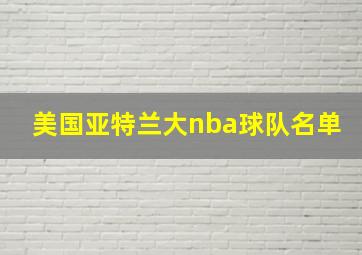 美国亚特兰大nba球队名单